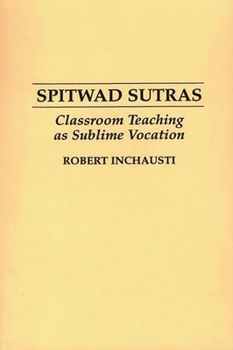 SPITWAD SUTRAS

Classroom Teaching as Sublime Vocation

ROBERT INCHAUSTI